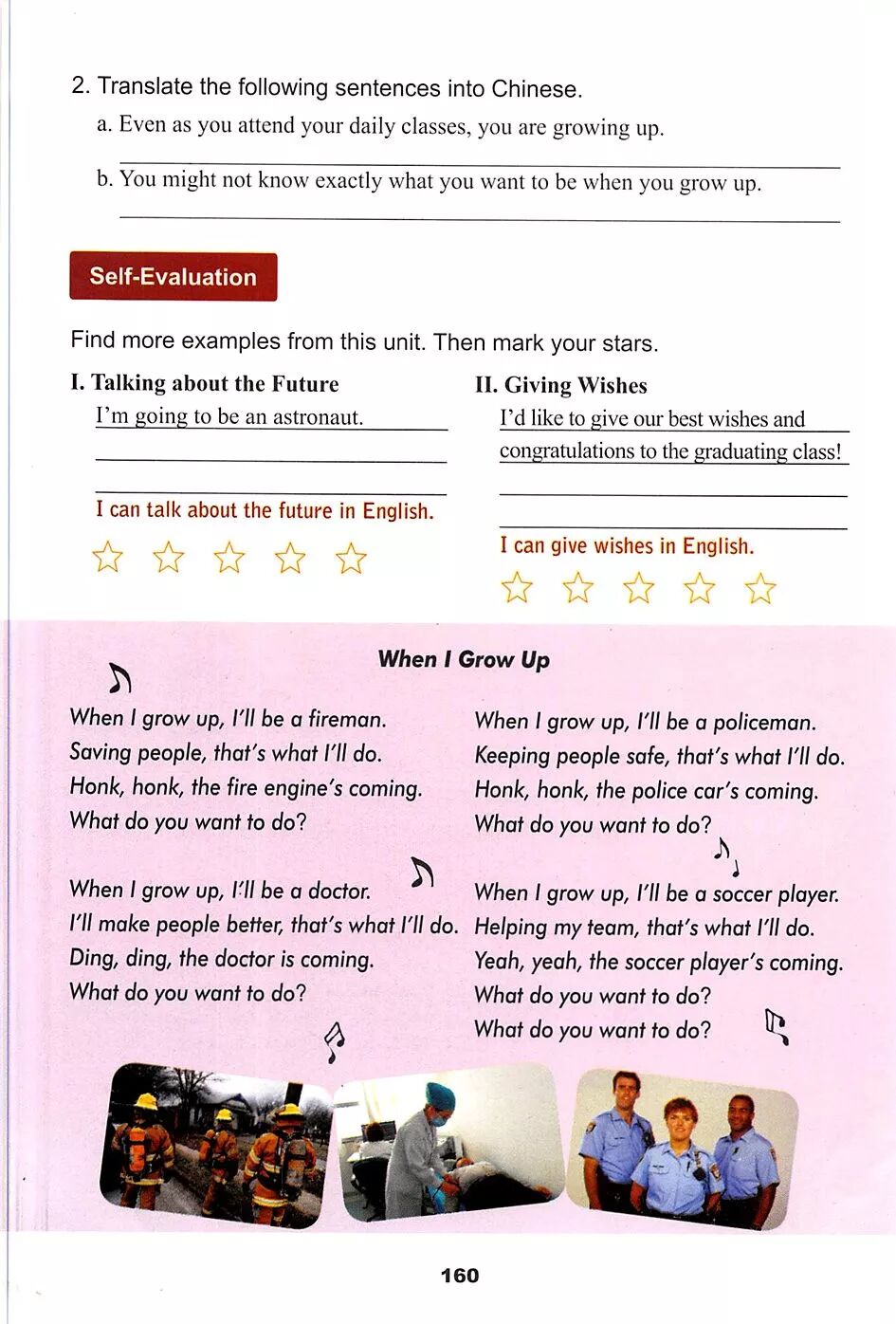 2. Translate the following sentences into Chinese.

a. Even as you attend your daily classes, you are growing up.

b. You might not know exactly what you want to be when you grow up.

Self-Evaluation

Find more examples from this unit. Then mark your stars.

I. Talking about the Future

I'm going to be an astronaut.

I can talk about the future in English.

II. Giving Wishes

I'd like to give our best wishes and congratulations to the graduating class!

I can give wishes in English.

When I Grow Up

When I grow up, I'll be a fireman.
Saving people, that's what I'll do.
Honk, honk, the fire engine's coming.
What do you want to do?

When I grow up, I'll be a doctor.
I'll make people better, that's what I'll do.
Ding, ding, the doctor is coming.
What do you want to do?

When I grow up, I'll be a policeman.
Keeping people safe, that's what I'll do.
Honk, honk, the police car's coming.
What do you want to do?

When I grow up, I'll be a soccer player.
Helping my team, that's what I'll do.
Yeah, yeah, the soccer player's coming.
What do you want to do?
What do you want to do?

160